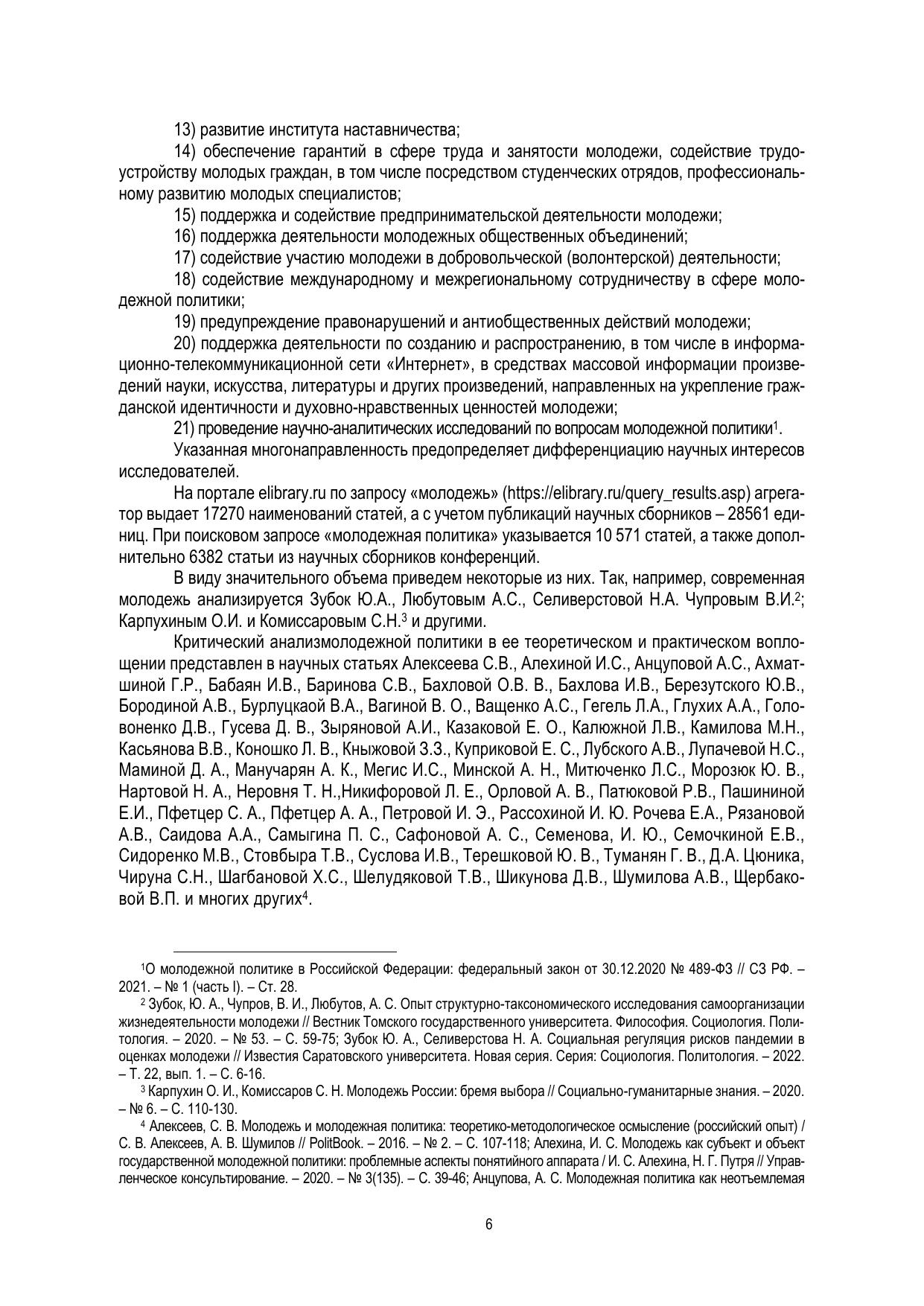 13) развитие института наставничества;

14) обеспечение гарантий в сфере труда и занятости молодежи, содействие трудоустройству молодых граждан, в том числе посредством студенческих отрядов, профессиональному развитию молодых специалистов;

15) поддержка и содействие предпринимательской деятельности молодежи;

16) поддержка деятельности молодежных общественных объединений;

17) содействие участию молодежи в добровольческой (волонтерской) деятельности;

18) содействие международному и межрегиональному сотрудничеству в сфере молодежной политики;

19) предупреждение правонарушений и антиобщественных действий молодежи;

20) поддержка деятельности по созданию и распространению, в том числе в информационно-телекоммуникационной сети «Интернет», в средствах массовой информации произведений науки, искусства, литературы и других произведений, направленных на укрепление гражданской идентичности и духовно-нравственных ценностей молодежи;

21) проведение научно-аналитических исследований по вопросам молодежной политики$^1$.

Указанная многонаправленность предопределяет дифференциацию научных интересов исследователей.

На портале elibrary.ru по запросу «молодежь» (https://elibrary.ru/query_results.asp) агрегатор выдает 17270 наименований статей, а с учетом публикаций научных сборников – 28561 единиц. При поисковом запросе «молодежная политика» указывается 10 571 статей, а также дополнительно 6382 статьи из научных сборников конференций.

В виду значительного объема приведем некоторые из них. Так, например, современная молодежь анализируется Зубок Ю.А., Любутовым А.С., Селиверстовой Н.А. Чупровым В.И.$^2$; Карпухиным О.И. и Комиссаровым С.Н.$^3$ и другими.

Критический анализмолодежной политики в ее теоретическом и практическом воплощении представлен в научных статьях Алексеева С.В., Алехиной И.С., Анцуповой А.С., Ахматшиной Г.Р., Бабаян И.В., Баринова С.В., Бахловой О.В. В., Бахлова И.В., Березутского Ю.В., Бородиной А.В., Бурлуцкаой В.А., Вагиной В. О., Ващенко А.С., Гегель Л.А., Глухих А.А., Головоненко Д.В., Гусева Д. В., Зыряновой А.И., Казаковой Е. О., Калюжной Л.В., Камилова М.Н., Касьянова В.В., Коношко Л. В., Кныжовой З.З., Куприковой Е. С., Лубского А.В., Лупачевой Н.С., Маминой Д. А., Манучарян А. К., Мегис И.С., Минской А. Н., Митюченко Л.С., Морозюк Ю. В., Нартовой Н. А., Неровня Т. Н.,Никифоровой Л. Е., Орловой А. В., Патюковой Р.В., Пашининой Е.И., Пфетцер С. А., Пфетцер А. А., Петровой И. Э., Рассохиной И. Ю. Рочева Е.А., Рязановой А.В., Саидова А.А., Самыгина П. С., Сафоновой А. С., Семенова, И. Ю., Семочкиной Е.В., Сидоренко М.В., Стовбыра Т.В., Суслова И.В., Терешковой Ю. В., Туманян Г. В., Д.А. Цюника, Чируна С.Н., Шагбановой Х.С., Шелудяковой Т.В., Шикунова Д.В., Шумилова А.В., Щербаковой В.П. и многих других$^4$.

$^1$О молодежной политике в Российской Федерации: федеральный закон от 30.12.2020 № 489-ФЗ // СЗ РФ. – 2021. – № 1 (часть I). – Ст. 28.

$^2$ Зубок, Ю. А., Чупров, В. И., Любутов, А. С. Опыт структурно-таксономического исследования самоорганизации жизнедеятельности молодежи // Вестник Томского государственного университета. Философия. Социология. Политология. – 2020. – № 53. – С. 59-75; Зубок Ю. А., Селиверстова Н. А. Социальная регуляция рисков пандемии в оценках молодежи // Известия Саратовского университета. Новая серия. Серия: Социология. Политология. – 2022. – Т. 22, вып. 1. – С. 6-16.

$^3$ Карпухин О. И., Комиссаров С. Н. Молодежь России: бремя выбора // Социально-гуманитарные знания. – 2020. – № 6. – С. 110-130.

$^4$ Алексеев, С. В. Молодежь и молодежная политика: теоретико-методологическое осмысление (российский опыт) / С. В. Алексеев, А. В. Шумилов // PolitBook. – 2016. – № 2. – С. 107-118; Алехина, И. С. Молодежь как субъект и объект государственной молодежной политики: проблемные аспекты понятийного аппарата / И. С. Алехина, Н. Г. Путря // Управленческое консультирование. – 2020. – № 3(135). – С. 39-46; Анцупова, А. С. Молодежная политика как неотъемлемая

6